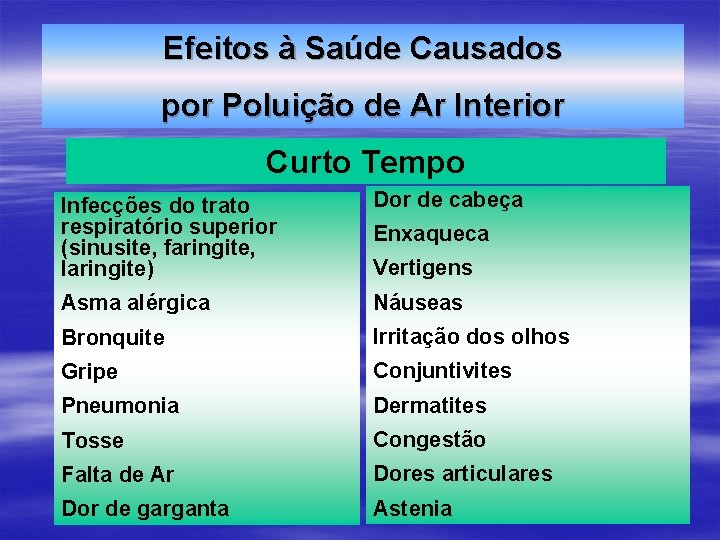 Efeitos à Saúde Causados
por Poluição de Ar Interior

Curto Tempo

Infecções do trato respiratório superior (sinusite, faringite, laringite)

Asma alérgica

Bronquite

Gripe

Pneumonia

Tosse

Falta de Ar

Dor de garganta

Dor de cabeça

Enxaqueca

Vertigens

Náuseas

Irritação dos olhos

Conjuntivites

Dermatites

Congestão

Dores articulares

Astenia